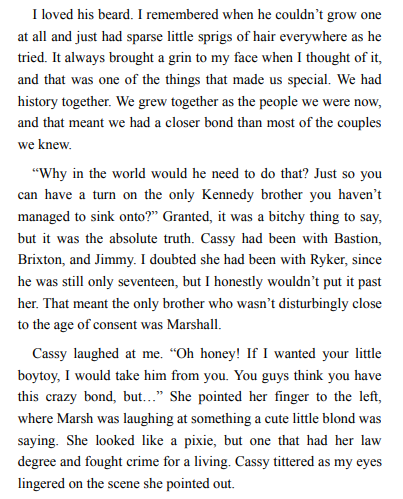 I loved his beard. I remembered when he couldn't grow one at all and just had sparse little sprigs of hair everywhere as he tried. It always brought a grin to my face when I thought of it, and that was one of the things that made us special. We had history together. We grew together as the people we were now, and that meant we had a closer bond than most of the couples we knew.

"Why in the world would he need to do that? Just so you can have a turn on the only Kennedy brother you haven't managed to sink onto?" Granted, it was a bitchy thing to say, but it was the absolute truth. Cassy had been with Bastion, Brixton, and Jimmy. I doubted she had been with Ryker, since he was still only seventeen, but I honestly wouldn't put it past her. That meant the only brother who wasn't disturbingly close to the age of consent was Marshall.

Cassy laughed at me. "Oh honey! If I wanted your little boytoy, I would take him from you. You guys think you have this crazy bond, but…" She pointed her finger to the left, where Marsh was laughing at something a cute little blond was saying. She looked like a pixie, but one that had her law degree and fought crime for a living. Cassy tittered as my eyes lingered on the scene she pointed out.